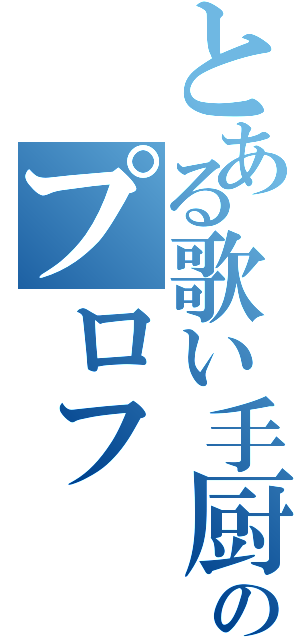 とある歌い手厨の
プロフ